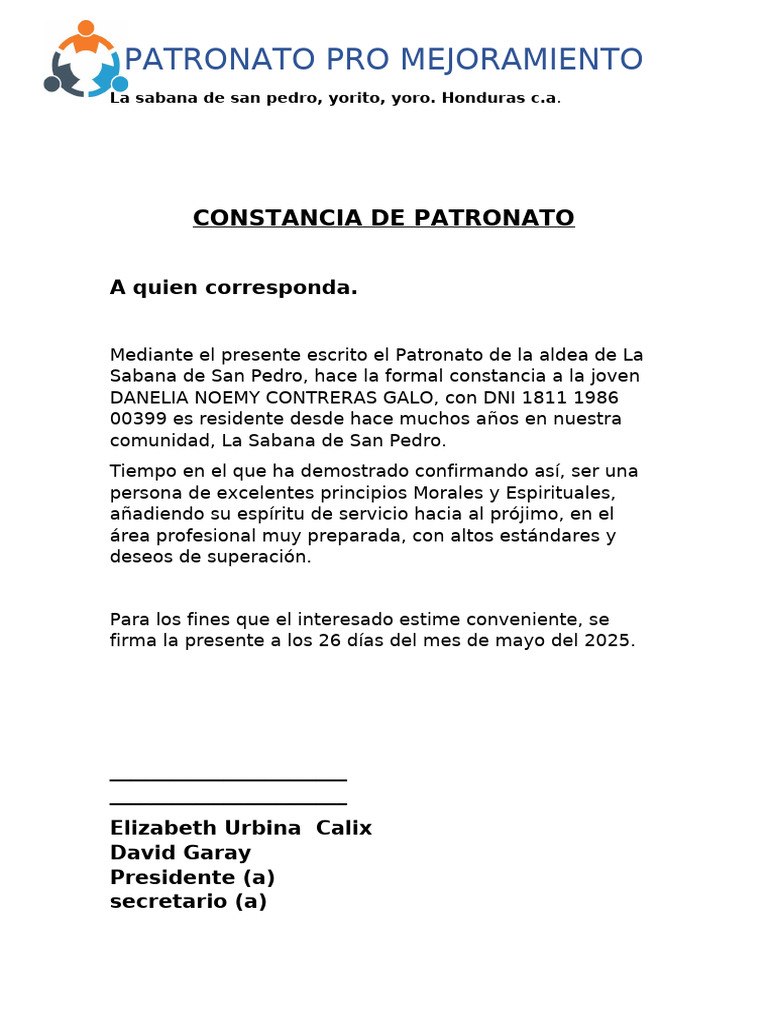 PATRONATO PRO MEJORAMIENTO
La sabana de san pedro, yorito, yoro. Honduras c.a.

CONSTANCIA DE PATRONATO

A quien corresponda.

Mediante el presente escrito el Patronato de la aldea de La Sabana de San Pedro, hace la formal constancia a la joven DANELIA NOEMY CONTRERAS GALO, con DNI 1811 1986 00399 es residente desde hace muchos años en nuestra comunidad, La Sabana de San Pedro.

Tiempo en el que ha demostrado confirmando así, ser una persona de excelentes principios Morales y Espirituales, añadiendo su espíritu de servicio hacia al prójimo, en el área profesional muy preparada, con altos estándares y deseos de superación.

Para los fines que el interesado estime conveniente, se firma la presente a los 26 días del mes de mayo del 2025.

Elizabeth Urbina Calix
David Garay
Presidente (a)
secretario (a)